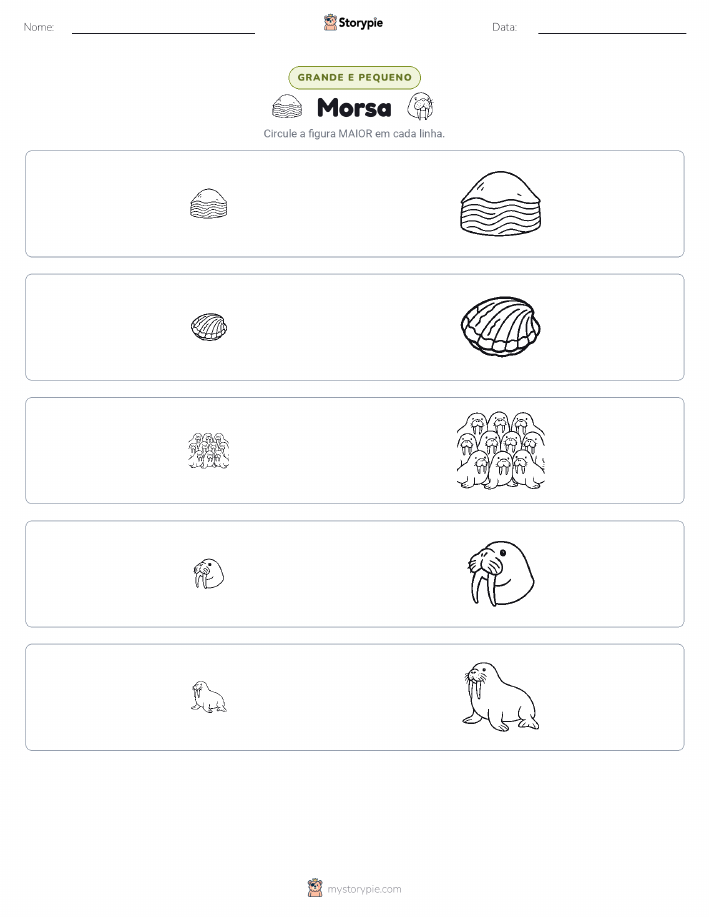 Nome: ____ Storypie Data: ____

GRANDE E PEQUENO

Morsa

Circule a figura MAIOR em cada linha.

mystorypie.com